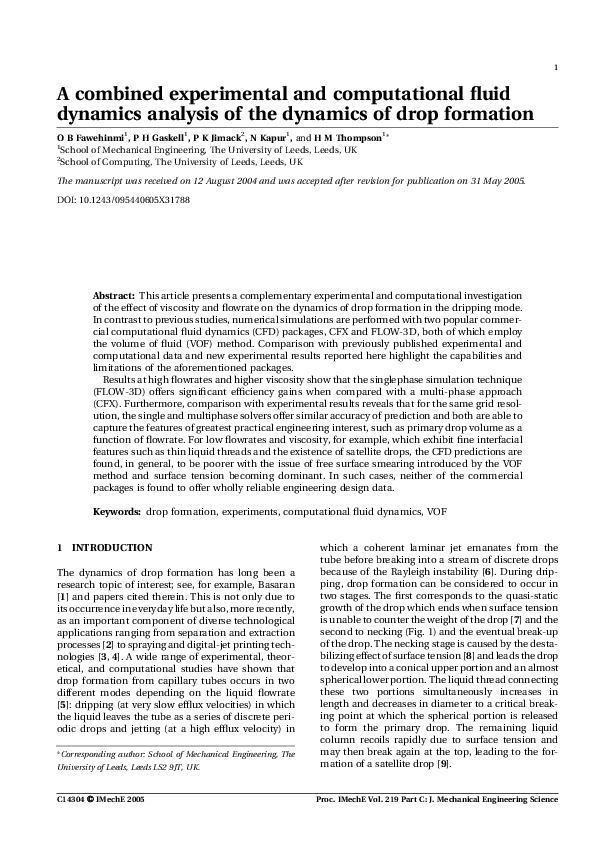 1

A combined experimental and computational fluid dynamics analysis of the dynamics of drop formation

O B Fawehinmi$^1$, P H Gaskell$^1$, P K Jimack$^2$, N Kapur$^1$, and H M Thompson$^{1*}$
$^1$School of Mechanical Engineering, The University of Leeds, Leeds, UK
$^2$School of Computing, The University of Leeds, Leeds, UK

The manuscript was received on 12 August 2004 and was accepted after revision for publication on 31 May 2005.

DOI: 10.1243/095440605X31788

Abstract: This article presents a complementary experimental and computational investigation of the effect of viscosity and flowrate on the dynamics of drop formation in the dripping mode. In contrast to previous studies, numerical simulations are performed with two popular commercial computational fluid dynamics (CFD) packages, CFX and FLOW-3D, both of which employ the volume of fluid (VOF) method. Comparison with previously published experimental and computational data and new experimental results reported here highlight the capabilities and limitations of the aforementioned packages.

Results at high flowrates and higher viscosity show that the singlephase simulation technique (FLOW-3D) offers significant efficiency gains when compared with a multi-phase approach (CFX). Furthermore, comparison with experimental results reveals that for the same grid resolution, the single and multiphase solvers offer similar accuracy of prediction and both are able to capture the features of greatest practical engineering interest, such as primary drop volume as a function of flowrate. For low flowrates and viscosity, for example, which exhibit fine interfacial features such as thin liquid threads and the existence of satellite drops, the CFD predictions are found, in general, to be poorer with the issue of free surface smearing introduced by the VOF method and surface tension becoming dominant. In such cases, neither of the commercial packages is found to offer wholly reliable engineering design data.

Keywords: drop formation, experiments, computational fluid dynamics, VOF

1 INTRODUCTION

The dynamics of drop formation has long been a research topic of interest; see, for example, Basaran [1] and papers cited therein. This is not only due to its occurrence in everyday life but also, more recently, as an important component of diverse technological applications ranging from separation and extraction processes [2] to spraying and digital-jet printing technologies [3, 4]. A wide range of experimental, theoretical, and computational studies have shown that drop formation from capillary tubes occurs in two different modes depending on the liquid flowrate [5]: dripping (at very slow efflux velocities) in which the liquid leaves the tube as a series of discrete periodic drops and jetting (at a high efflux velocity) in which a coherent laminar jet emanates from the tube before breaking into a stream of discrete drops because of the Rayleigh instability [6]. During dripping, drop formation can be considered to occur in two stages. The first corresponds to the quasi-static growth of the drop which ends when surface tension is unable to counter the weight of the drop [7] and the second to necking (Fig. 1) and the eventual break-up of the drop. The necking stage is caused by the destabilizing effect of surface tension [8] and leads the drop to develop into a conical upper portion and an almost spherical lower portion. The liquid thread connecting these two portions simultaneously increases in length and decreases in diameter to a critical breaking point at which the spherical portion is released to form the primary drop. The remaining liquid column recoils rapidly due to surface tension and may then break again at the top, leading to the formation of a satellite drop [9].

*Corresponding author: School of Mechanical Engineering, The University of Leeds, Leeds LS2 9JT, UK.

C14304 © IMechE 2005 Proc. IMechE Vol. 219 Part C: J. Mechanical Engineering Science